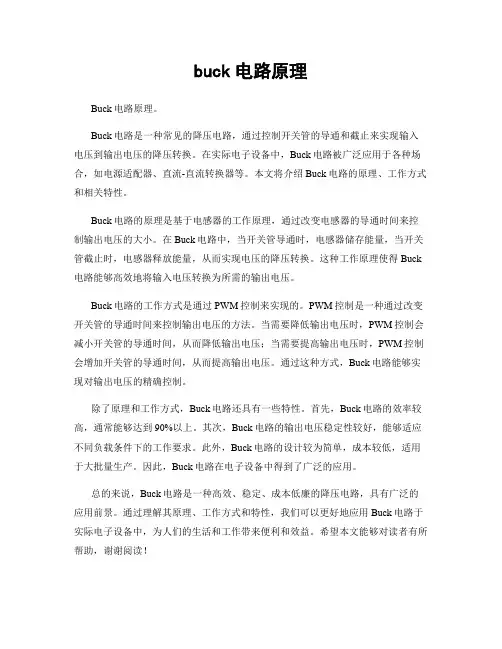 buck 电路原理

Buck 电路原理。

Buck 电路是一种常见的降压电路，通过控制开关管的导通和截止来实现输入电压到输出电压的降压转换。在实际电子设备中，Buck 电路被广泛应用于各种场合，如电源适配器、直流-直流转换器等。本文将介绍 Buck 电路的原理、工作方式和相关特性。

Buck 电路的原理是基于电感器的工作原理，通过改变电感器的导通时间来控制输出电压的大小。在 Buck 电路中，当开关管导通时，电感器储存能量，当开关管截止时，电感器释放能量，从而实现电压的降压转换。这种工作原理使得 Buck 电路能够高效地将输入电压转换为所需的输出电压。

Buck 电路的工作方式是通过 PWM 控制来实现的。PWM 控制是一种通过改变开关管的导通时间来控制输出电压的方法。当需要降低输出电压时，PWM 控制会减小开关管的导通时间，从而降低输出电压；当需要提高输出电压时，PWM 控制会增加开关管的导通时间，从而提高输出电压。通过这种方式，Buck 电路能够实现对输出电压的精确控制。

除了原理和工作方式，Buck 电路还具有一些特性。首先，Buck 电路的效率较高，通常能够达到 90%以上。其次，Buck 电路的输出电压稳定性较好，能够适应不同负载条件下的工作要求。此外，Buck 电路的设计较为简单，成本较低，适用于大批量生产。因此，Buck 电路在电子设备中得到了广泛的应用。

总的来说，Buck 电路是一种高效、稳定、成本低廉的降压电路，具有广泛的应用前景。通过理解其原理、工作方式和特性，我们可以更好地应用 Buck 电路于实际电子设备中，为人们的生活和工作带来便利和效益。希望本文能够对读者有所帮助，谢谢阅读！